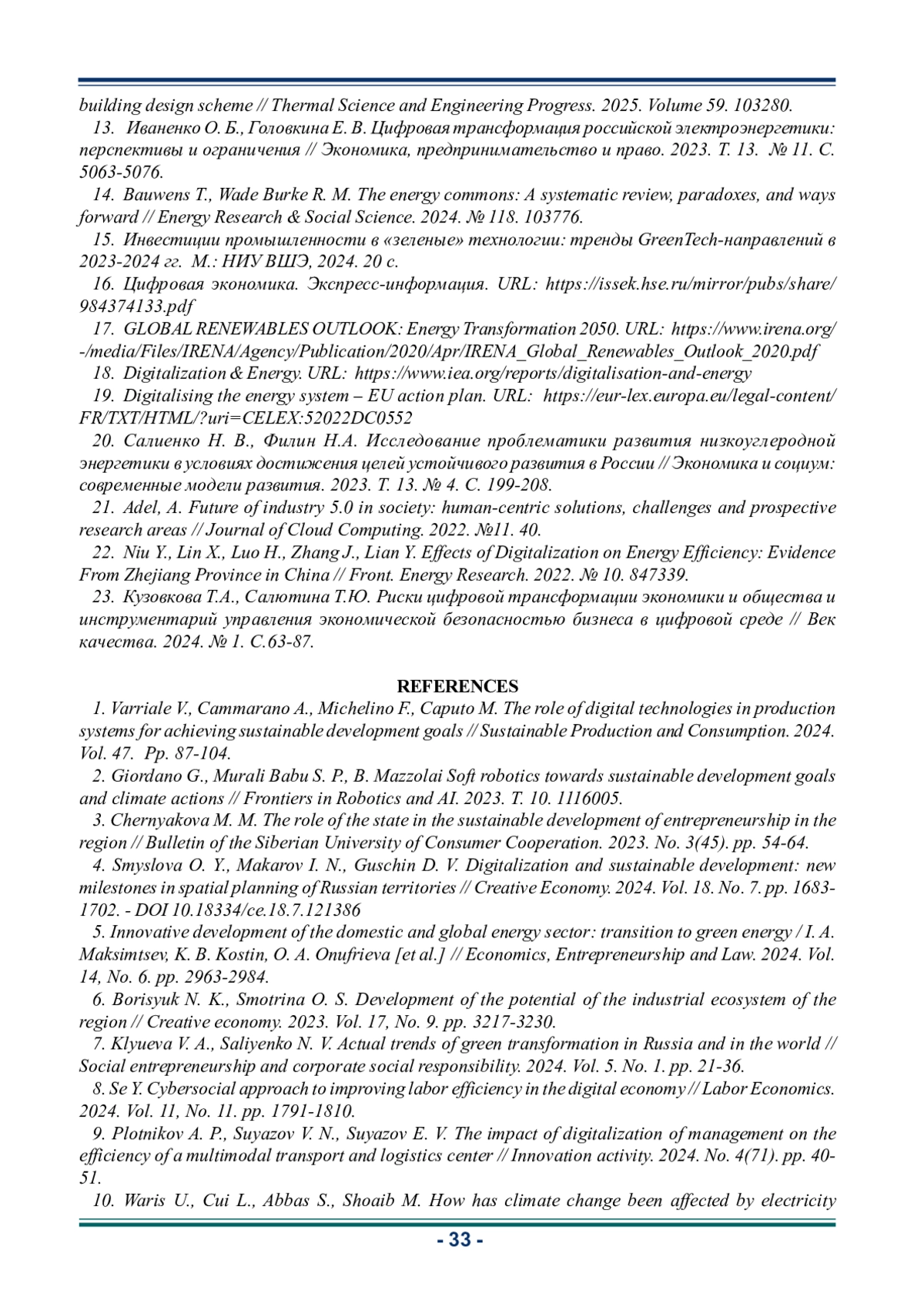 building design scheme // Thermal Science and Engineering Progress. 2025. Volume 59. 103280.

13. Иваненко О. Б., Головкина Е. В. Цифровая трансформация российской электроэнергетики: перспективы и ограничения // Экономика, предпринимательство и право. 2023. Т. 13. № 11. С. 5063-5076.

14. Bauwens T., Wade Burke R. M. The energy commons: A systematic review, paradoxes, and ways forward // Energy Research & Social Science. 2024. № 118. 103776.

15. Инвестиции промышленности в «зеленые» технологии: тренды GreenTech-направлений в 2023-2024 гг. М.: НИУ ВШЭ, 2024. 20 с.

16. Цифровая экономика. Экспресс-информация. URL: https://issek.hse.ru/mirror/pubs/share/984374133.pdf

17. GLOBAL RENEWABLES OUTLOOK: Energy Transformation 2050. URL: https://www.irena.org/-/media/Files/IRENA/Agency/Publication/2020/Apr/IRENA_Global_Renewables_Outlook_2020.pdf

18. Digitalization & Energy. URL: https://www.iea.org/reports/digitalisation-and-energy

19. Digitalising the energy system – EU action plan. URL: https://eur-lex.europa.eu/legal-content/FR/TXT/HTML/?uri=CELEX:52022DC0552

20. Салиенко Н. В., Филин Н.А. Исследование проблематики развития низкоуглеродной энергетики в условиях достижения целей устойчивого развития в России // Экономика и социум: современные модели развития. 2023. Т. 13. № 4. С. 199-208.

21. Adel, A. Future of industry 5.0 in society: human-centric solutions, challenges and prospective research areas // Journal of Cloud Computing. 2022. №11. 40.

22. Niu Y., Lin X., Luo H., Zhang J., Lian Y. Effects of Digitalization on Energy Efficiency: Evidence From Zhejiang Province in China // Front. Energy Research. 2022. № 10. 847339.

23. Кузовкова Т.А., Салютина Т.Ю. Риски цифровой трансформации экономики и общества и инструментарий управления экономической безопасностью бизнеса в цифровой среде // Век качества. 2024. № 1. С.63-87.

REFERENCES

1. Varriale V., Cammarano A., Michelino F., Caputo M. The role of digital technologies in production systems for achieving sustainable development goals // Sustainable Production and Consumption. 2024. Vol. 47. Pp. 87-104.

2. Giordano G., Murali Babu S. P., B. Mazzolai Soft robotics towards sustainable development goals and climate actions // Frontiers in Robotics and AI. 2023. T. 10. 1116005.

3. Chernyakova M. M. The role of the state in the sustainable development of entrepreneurship in the region // Bulletin of the Siberian University of Consumer Cooperation. 2023. No. 3(45). pp. 54-64.

4. Smyslova O. Y., Makarov I. N., Guschin D. V. Digitalization and sustainable development: new milestones in spatial planning of Russian territories // Creative Economy. 2024. Vol. 18. No. 7. pp. 1683-1702. - DOI 10.18334/ce.18.7.121386

5. Innovative development of the domestic and global energy sector: transition to green energy / I. A. Maksimtsev, K. B. Kostin, O. A. Onufrieva [et al.] // Economics, Entrepreneurship and Law. 2024. Vol. 14, No. 6. pp. 2963-2984.

6. Borisyuk N. K., Smotrina O. S. Development of the potential of the industrial ecosystem of the region // Creative economy. 2023. Vol. 17, No. 9. pp. 3217-3230.

7. Klyueva V. A., Saliyenko N. V. Actual trends of green transformation in Russia and in the world // Social entrepreneurship and corporate social responsibility. 2024. Vol. 5. No. 1. pp. 21-36.

8. Se Y. Cybersocial approach to improving labor efficiency in the digital economy // Labor Economics. 2024. Vol. 11, No. 11. pp. 1791-1810.

9. Plotnikov A. P., Suyazov V. N., Suyazov E. V. The impact of digitalization of management on the efficiency of a multimodal transport and logistics center // Innovation activity. 2024. No. 4(71). pp. 40-51.

10. Waris U., Cui L., Abbas S., Shoaib M. How has climate change been affected by electricity

- 33 -